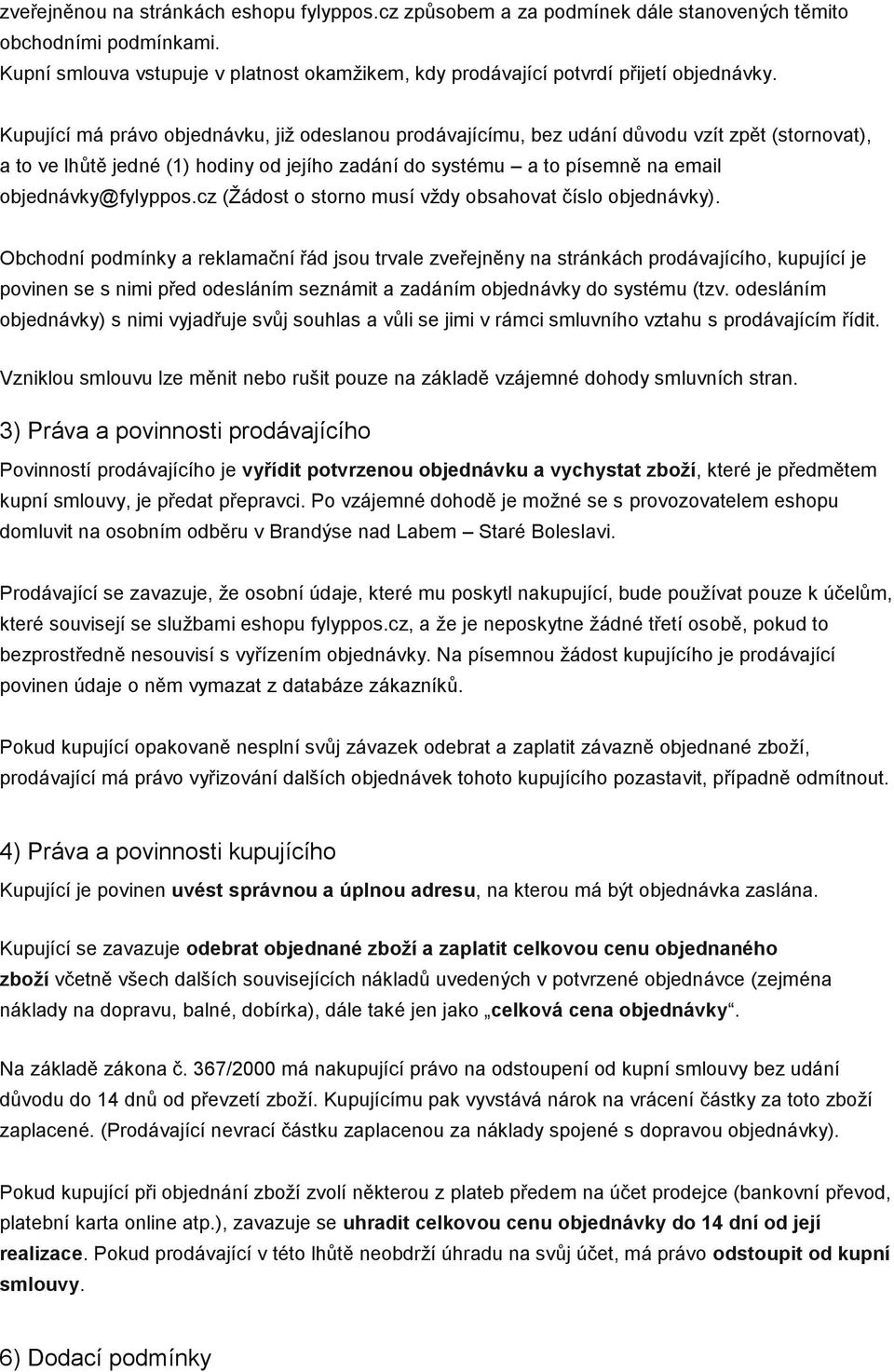 zveřejněnou na stránkách eshopu fylyppos.cz způsobem a za podmínek dále stanovených těmito obchodními podmínkami.
Kupní smlouva vstupuje v platnost okamžikem, kdy prodávající potvrdí přijetí objednávky.

Kupující má právo objednávku, již odeslanou prodávajícímu, bez udání důvodu vzít zpět (stornovat), a to ve lhůtě jedné (1) hodiny od jejího zadání do systému – a to písemně na email objednávky@fylyppos.cz (Žádost o storno musí vždy obsahovat číslo objednávky).

Obchodní podmínky a reklamační řád jsou trvale zveřejněny na stránkách prodávajícího, kupující je povinen se s nimi před odesláním seznámit a zadáním objednávky do systému (tzv. odesláním objednávky) s nimi vyjadřuje svůj souhlas a vůli se jimi v rámci smluvního vztahu s prodávajícím řídit.

Vzniklou smlouvu lze měnit nebo rušit pouze na základě vzájemné dohody smluvních stran.

3) Práva a povinnosti prodávajícího

Povinností prodávajícího je vyřídit potvrzenou objednávku a vychystat zboží, které je předmětem kupní smlouvy, je předat přepravci. Po vzájemné dohodě je možné se s provozovatelem eshopu domluvit na osobním odběru v Brandýse nad Labem – Staré Boleslavi.

Prodávající se zavazuje, že osobní údaje, které mu poskytl nakupující, bude používat pouze k účelům, které souvisejí se službami eshopu fylyppos.cz, a že je neposkytne žádné třetí osobě, pokud to bezprostředně nesouvisí s vyřízením objednávky. Na písemnou žádost kupujícího je prodávající povinen údaje o něm vymazat z databáze zákazníků.

Pokud kupující opakovaně nesplní svůj závazek odebrat a zaplatit závazně objednané zboží, prodávající má právo vyřizování dalších objednávek tohoto kupujícího pozastavit, případně odmítnout.

4) Práva a povinnosti kupujícího

Kupující je povinen uvést správnou a úplnou adresu, na kterou má být objednávka zaslána.

Kupující se zavazuje odebrat objednané zboží a zaplatit celkovou cenu objednaného zboží včetně všech dalších souvisejících nákladů uvedených v potvrzené objednávce (zejména náklady na dopravu, balné, dobírka), dále také jen jako „celková cena objednávky“.

Na základě zákona č. 367/2000 má nakupující právo na odstoupení od kupní smlouvy bez udání důvodu do 14 dnů od převzetí zboží. Kupujícímu pak vyvstává nárok na vrácení částky za toto zboží zaplacené. (Prodávající nevrací částku zaplacenou za náklady spojené s dopravou objednávky).

Pokud kupující při objednání zboží zvolí některou z plateb předem na účet prodejce (bankovní převod, platební karta online atp.), zavazuje se uhradit celkovou cenu objednávky do 14 dní od její realizace. Pokud prodávající v této lhůtě neobdrží úhradu na svůj účet, má právo odstoupit od kupní smlouvy.

6) Dodací podmínky